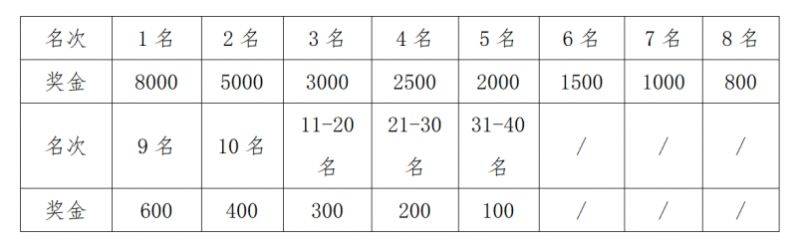 | 名次 | 1 名 | 2 名 | 3 名 | 4 名 | 5 名 | 6 名 | 7 名 | 8 名 |
|---|---|---|---|---|---|---|---|---|
| 奖金 | 8000 | 5000 | 3000 | 2500 | 2000 | 1500 | 1000 | 800 |
| 名次 | 9 名 | 10 名 | 11-20 名 | 21-30 名 | 31-40 名 | / | / | / |
| 奖金 | 600 | 400 | 300 | 200 | 100 | / | / | / |